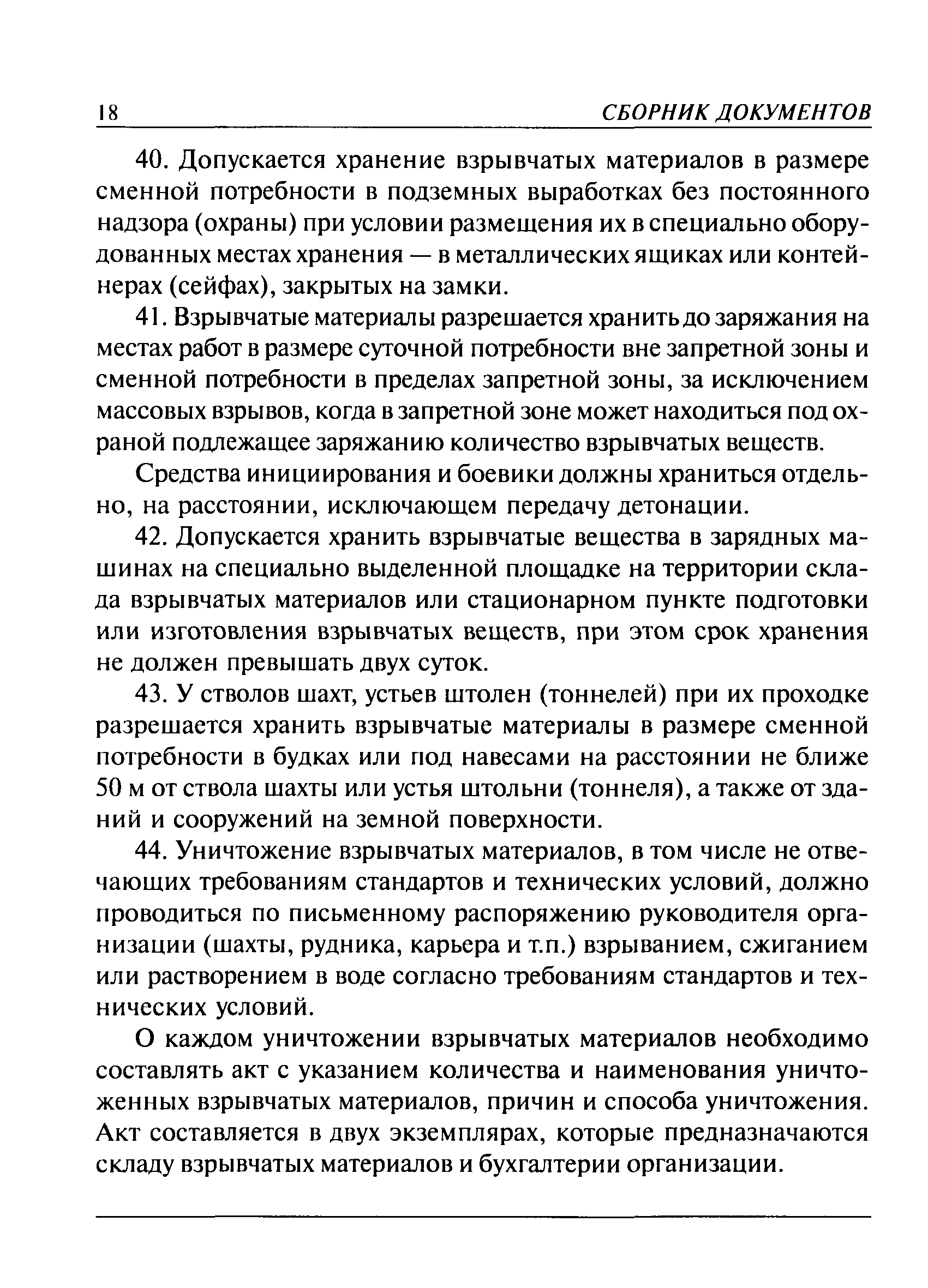 18 СБОРНИК ДОКУМЕНТОВ

40. Допускается хранение взрывчатых материалов в размере сменной потребности в подземных выработках без постоянного надзора (охраны) при условии размещения их в специально оборудованных местах хранения — в металлических ящиках или контейнерах (сейфах), закрытых на замки.

41. Взрывчатые материалы разрешается хранить до заряжания на местах работ в размере суточной потребности вне запретной зоны и сменной потребности в пределах запретной зоны, за исключением массовых взрывов, когда в запретной зоне может находиться под охраной подлежащее заряжанию количество взрывчатых веществ.

Средства инициирования и боевики должны храниться отдельно, на расстоянии, исключающем передачу детонации.

42. Допускается хранить взрывчатые вещества в зарядных машинах на специально выделенной площадке на территории склада взрывчатых материалов или стационарном пункте подготовки или изготовления взрывчатых веществ, при этом срок хранения не должен превышать двух суток.

43. У стволов шахт, устьев штолен (тоннелей) при их проходке разрешается хранить взрывчатые материалы в размере сменной потребности в будках или под навесами на расстоянии не ближе 50 м от ствола шахты или устья штольни (тоннеля), а также от зданий и сооружений на земной поверхности.

44. Уничтожение взрывчатых материалов, в том числе не отвечающих требованиям стандартов и технических условий, должно проводиться по письменному распоряжению руководителя организации (шахты, рудника, карьера и т.п.) взрыванием, сжиганием или растворением в воде согласно требованиям стандартов и технических условий.

О каждом уничтожении взрывчатых материалов необходимо составлять акт с указанием количества и наименования уничтоженных взрывчатых материалов, причин и способа уничтожения. Акт составляется в двух экземплярах, которые предназначаются складу взрывчатых материалов и бухгалтерии организации.